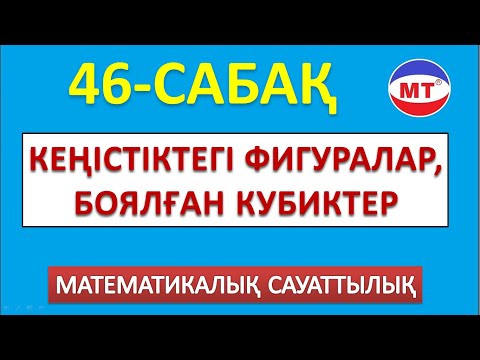 46-САБАҚ

МТ®

КЕҢІСТІКТЕГІ ФИГУРАЛАР, БОЯЛҒАН КУБИКТЕР

МАТЕМАТИКАЛЫҚ САУАТТЫЛЫҚ